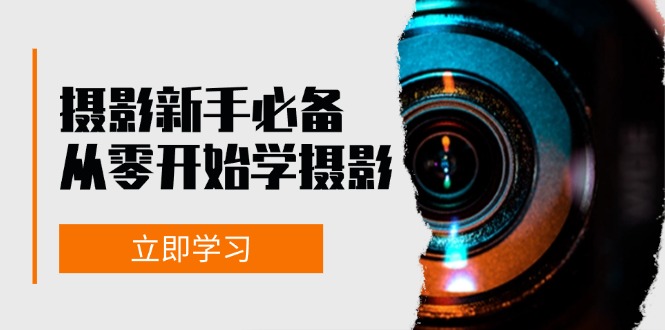 摄影新手必备
从零开始学摄影

立即学习